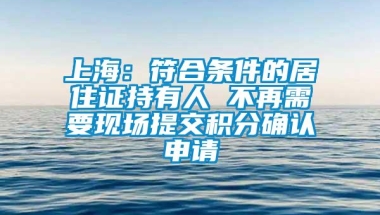 上海：符合条件的居住证持有人 不再需要现场提交积分确认申请